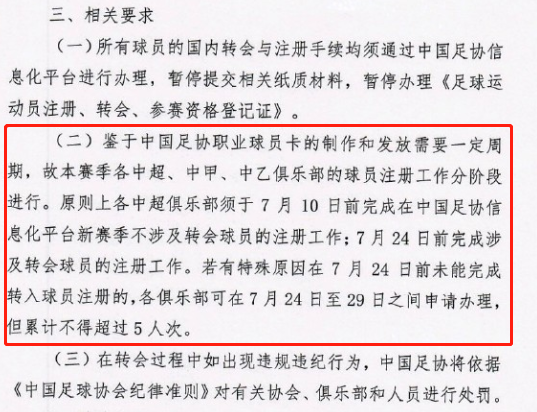 三、相关要求

（一）所有球员的国内转会与注册手续均须通过中国足协信息化平台进行办理，暂停提交相关纸质材料，暂停办理《足球运动员注册、转会、参赛资格登记证》。

（二）鉴于中国足协职业球员卡的制作和发放需要一定周期，故本赛季各中超、中甲、中乙俱乐部的球员注册工作分阶段进行。原则上各中超俱乐部须于 7 月 10 日前完成在中国足协信息化平台新赛季不涉及转会球员的注册工作；7 月 24 日前完成涉及转会球员的注册工作。若有特殊原因在 7 月 24 日前未能完成转入球员注册的，各俱乐部可在 7 月 24 日至 29 日之间申请办理，但累计不得超过 5 人次。

（三）在转会过程中如出现违规违纪行为，中国足协将依据《中国足球协会纪律准则》对有关协会、俱乐部和人员进行处罚。